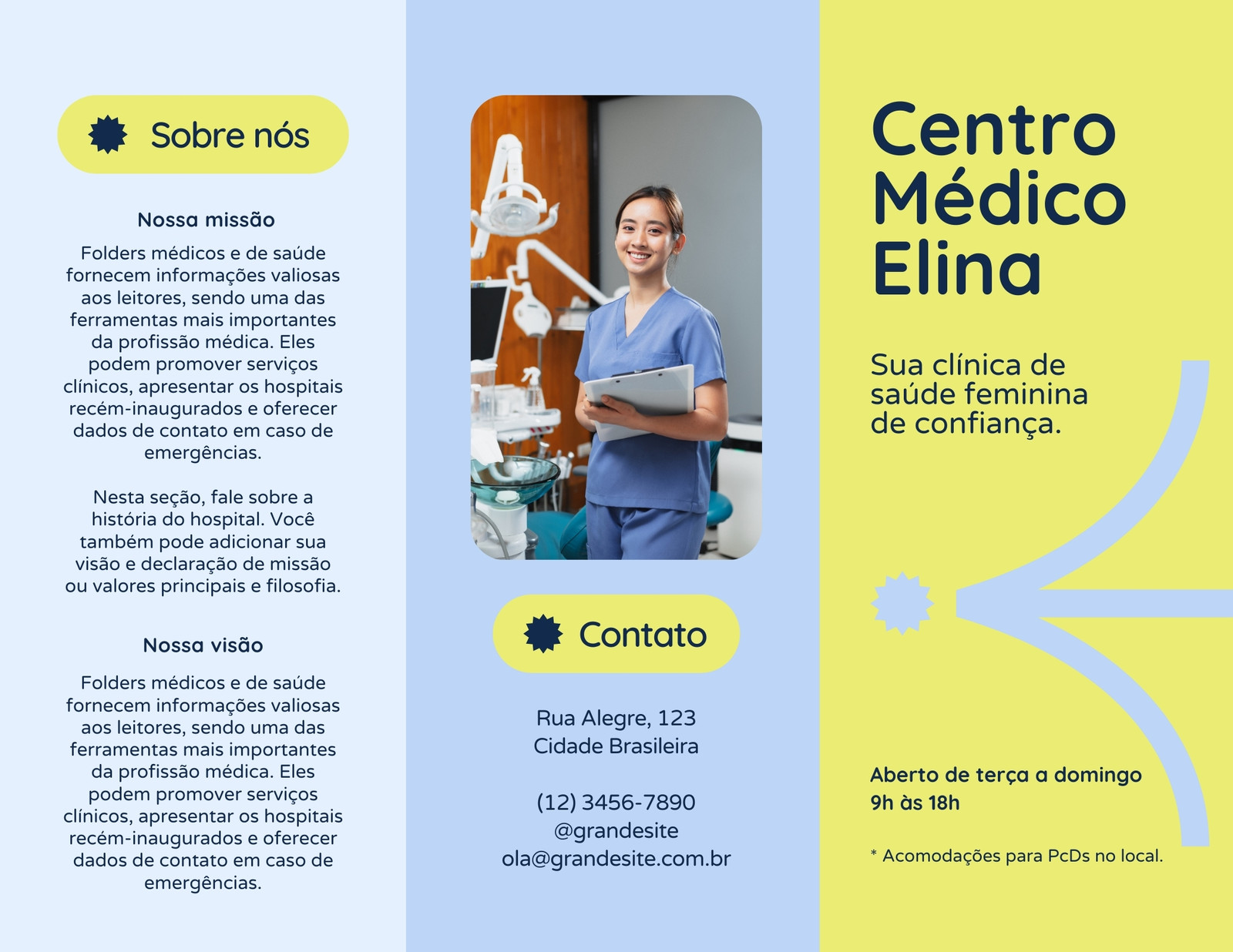 Sobre nós

Nossa missão

Folders médicos e de saúde fornecem informações valiosas aos leitores, sendo uma das ferramentas mais importantes da profissão médica. Eles podem promover serviços clínicos, apresentar os hospitais recém-inaugurados e oferecer dados de contato em caso de emergências.

Nesta seção, fale sobre a história do hospital. Você também pode adicionar sua visão e declaração de missão ou valores principais e filosofia.

Nossa visão

Folders médicos e de saúde fornecem informações valiosas aos leitores, sendo uma das ferramentas mais importantes da profissão médica. Eles podem promover serviços clínicos, apresentar os hospitais recém-inaugurados e oferecer dados de contato em caso de emergências.

Contato

Rua Alegre, 123
Cidade Brasileira

(12) 3456-7890
@grandesite
ola@grandesite.com.br

Centro Médico Elina

Sua clínica de saúde feminina de confiança.

Aberto de terça a domingo
9h às 18h

* Acomodações para PcDs no local.